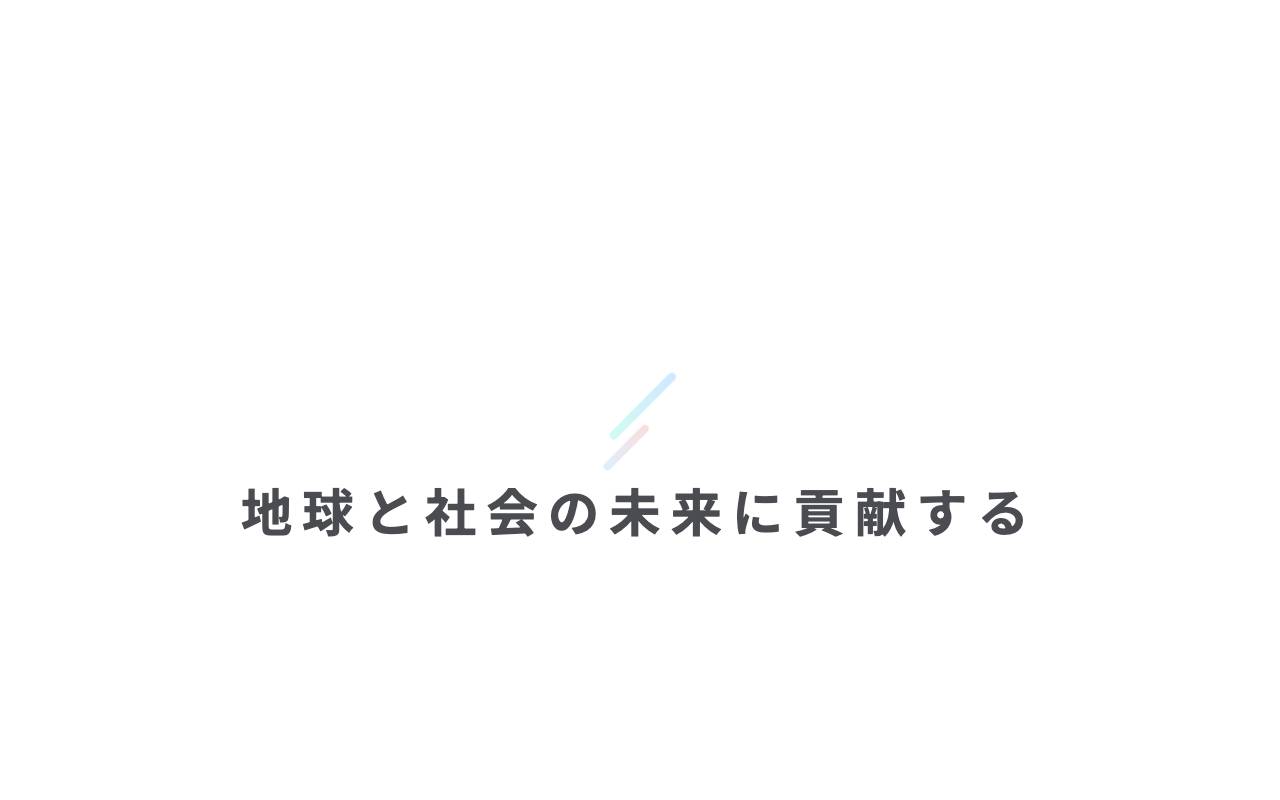 地球と社会の未来に貢献する